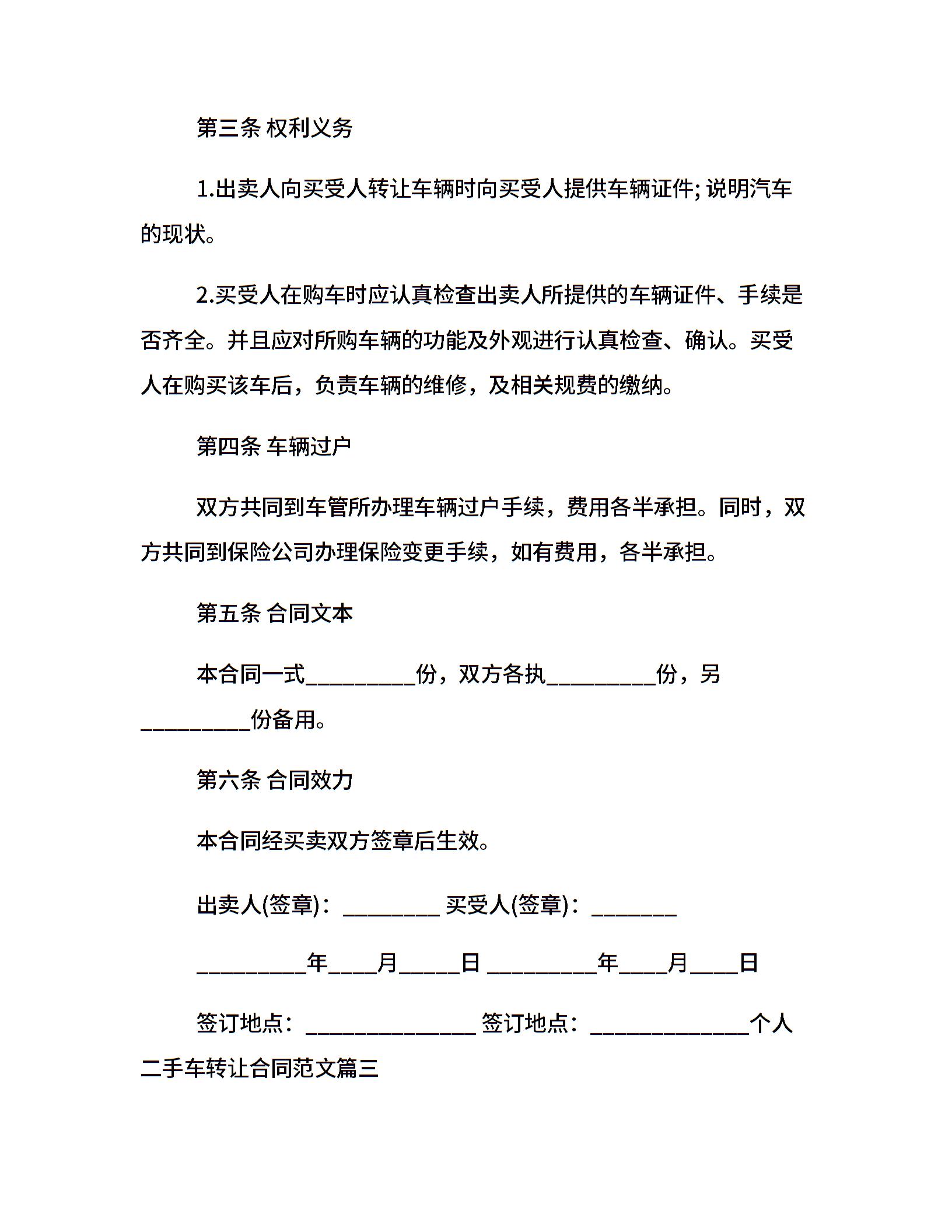 第三条 权利义务

1.出卖人向买受人转让车辆时向买受人提供车辆证件; 说明汽车的现状。

2.买受人在购车时应认真检查出卖人所提供的车辆证件、手续是否齐全。并且应对所购车辆的功能及外观进行认真检查、确认。买受人在购买该车后，负责车辆的维修，及相关规费的缴纳。

第四条 车辆过户

双方共同到车管所办理车辆过户手续，费用各半承担。同时，双方共同到保险公司办理保险变更手续，如有费用，各半承担。

第五条 合同文本

本合同一式__________份，双方各执__________份，另__________份备用。

第六条 合同效力

本合同经买卖双方签章后生效。

出卖人(签章)：_________ 买受人(签章)：________

__________年____月_____日 __________年____月____日

签订地点：________________ 签订地点：_______________个人二手车转让合同范文篇三